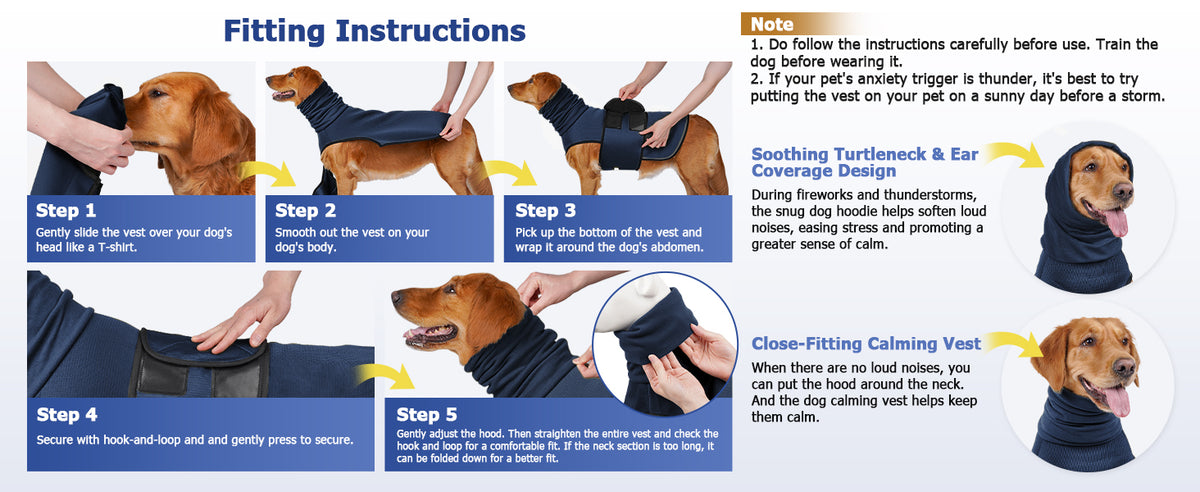 Fitting Instructions

Step 1
Gently slide the vest over your dog's head like a T-shirt.

Step 2
Smooth out the vest on your dog's body.

Step 3
Pick up the bottom of the vest and wrap it around the dog's abdomen.

Step 4
Secure with hook-and-loop and and gently press to secure.

Step 5
Gently adjust the hood. Then straighten the entire vest and check the hook and loop for a comfortable fit. If the neck section is too long, it can be folded down for a better fit.

Note
1. Do follow the instructions carefully before use. Train the dog before wearing it.
2. If your pet's anxiety trigger is thunder, it's best to try putting the vest on your pet on a sunny day before a storm.

Soothing Turtleneck & Ear Coverage Design
During fireworks and thunderstorms, the snug dog hoodie helps soften loud noises, easing stress and promoting a greater sense of calm.

Close-Fitting Calming Vest
When there are no loud noises, you can put the hood around the neck. And the dog calming vest helps keep them calm.